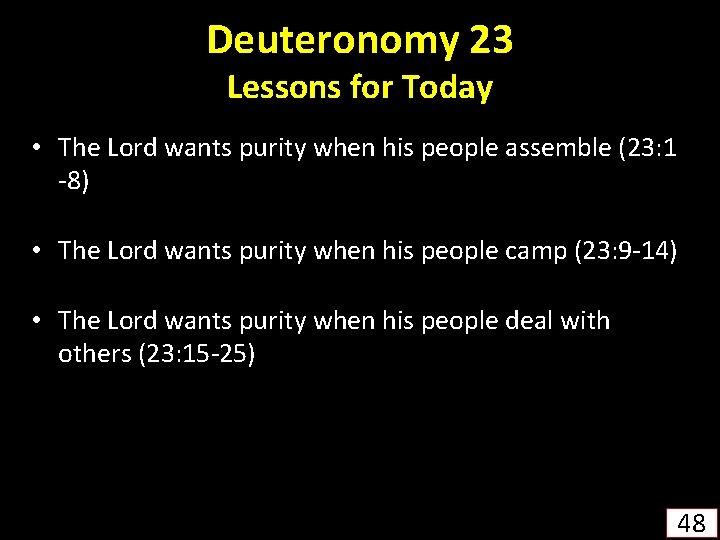 Deuteronomy 23
Lessons for Today

• The Lord wants purity when his people assemble (23:1-8)

• The Lord wants purity when his people camp (23:9-14)

• The Lord wants purity when his people deal with others (23:15-25)

48